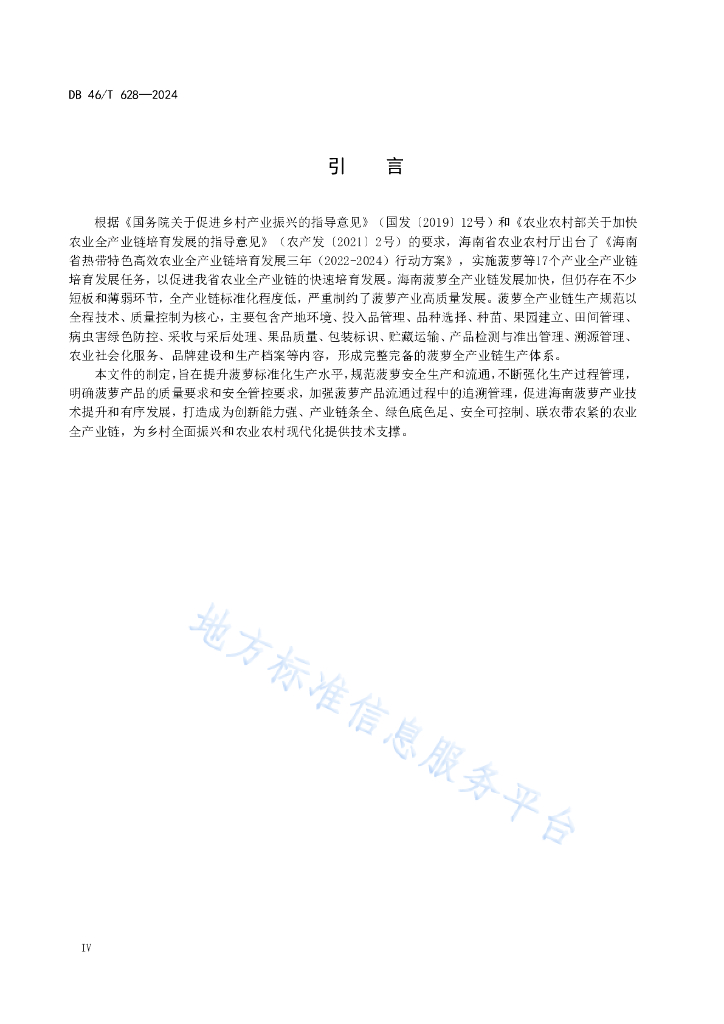 DB 46/T 628—2024

引　言

根据《国务院关于促进乡村产业振兴的指导意见》（国发〔2019〕12号）和《农业农村部关于加快农业全产业链培育发展的指导意见》（农产发〔2021〕2号）的要求，海南省农业农村厅出台了《海南省热带特色高效农业全产业链培育发展三年（2022-2024）行动方案》，实施菠萝等17个产业全产业链培育发展任务，以促进我省农业全产业链的快速培育发展。海南菠萝全产业链发展加快，但仍存在不少短板和薄弱环节，全产业链标准化程度低，严重制约了菠萝产业高质量发展。菠萝全产业链生产规范以全程技术、质量控制为核心，主要包含产地环境、投入品管理、品种选择、种苗、果园建立、田间管理、病虫害绿色防控、采收与采后处理、果品质量、包装标识、贮藏运输、产品检测与准出管理、溯源管理、农业社会化服务、品牌建设和生产档案等内容，形成完整完备的菠萝全产业链生产体系。

本文件的制定，旨在提升菠萝标准化生产水平，规范菠萝安全生产和流通，不断强化生产过程管理，明确菠萝产品的质量要求和安全管控要求，加强菠萝产品流通过程中的追溯管理，促进海南菠萝产业技术提升和有序发展，打造成为创新能力强、产业链条全、绿色底色足、安全可控制、联农带农紧的农业全产业链，为乡村全面振兴和农业农村现代化提供技术支撑。

地方标准信息服务平台

IV